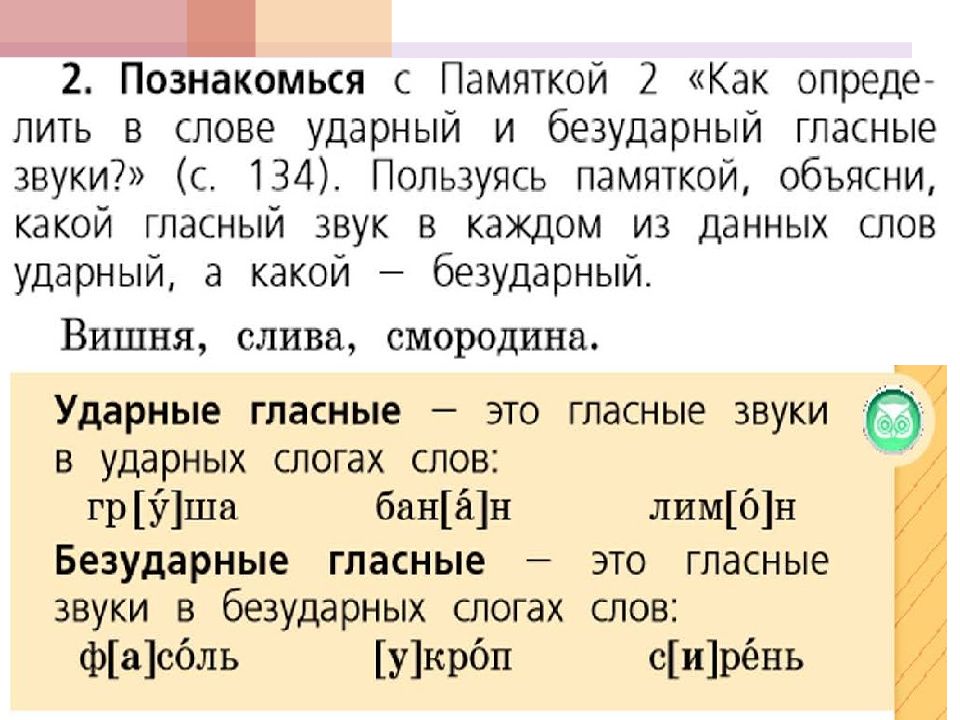 2. Познакомься с Памяткой 2 «Как определить в слове ударный и безударный гласные звуки?» (с. 134). Пользуясь памяткой, объясни, какой гласный звук в каждом из данных слов ударный, а какой — безударный.

Вишня, слива, смородина.

Ударные гласные — это гласные звуки в ударных слогах слов:

гр[у́]ша бан[а́]н лим[о́]н

Безударные гласные — это гласные звуки в безударных слогах слов:

ф[а]со́ль [у]кро́п с[и]ре́нь